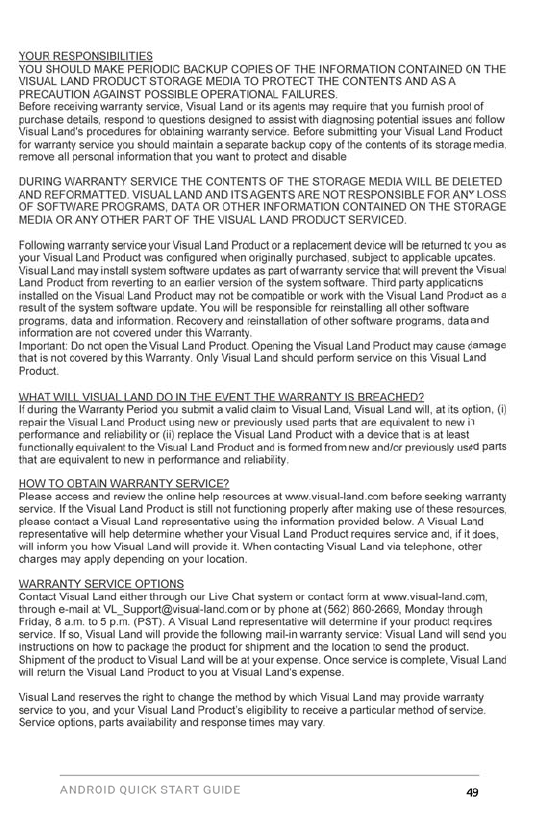 YOUR RESPONSIBILITIES
YOU SHOULD MAKE PERIODIC BACKUP COPIES OF THE INFORMATION CONTAINED ON THE VISUAL LAND PRODUCT STORAGE MEDIA TO PROTECT THE CONTENTS AND AS A PRECAUTION AGAINST POSSIBLE OPERATIONAL FAILURES.
Before receiving warranty service, Visual Land or its agents may require that you furnish proof of purchase details, respond to questions designed to assist with diagnosing potential issues and follow Visual Land's procedures for obtaining warranty service. Before submitting your Visual Land Product for warranty service you should maintain a separate backup copy of the contents of its storage media, remove all personal information that you want to protect and disable

DURING WARRANTY SERVICE THE CONTENTS OF THE STORAGE MEDIA WILL BE DELETED AND REFORMATTED. VISUAL LAND AND ITS AGENTS ARE NOT RESPONSIBLE FOR ANY LOSS OF SOFTWARE PROGRAMS, DATA OR OTHER INFORMATION CONTAINED ON THE STORAGE MEDIA OR ANY OTHER PART OF THE VISUAL LAND PRODUCT SERVICED.

Following warranty service your Visual Land Product or a replacement device will be returned to you as your Visual Land Product was configured when originally purchased, subject to applicable updates. Visual Land may install system software updates as part of warranty service that will prevent the Visual Land Product from reverting to an earlier version of the system software. Third party applications installed on the Visual Land Product may not be compatible or work with the Visual Land Product as a result of the system software update. You will be responsible for reinstalling all other software programs, data and information. Recovery and reinstallation of other software programs, data and information are not covered under this Warranty.
Important: Do not open the Visual Land Product. Opening the Visual Land Product may cause damage that is not covered by this Warranty. Only Visual Land should perform service on this Visual Land Product.

WHAT WILL VISUAL LAND DO IN THE EVENT THE WARRANTY IS BREACHED?
If during the Warranty Period you submit a valid claim to Visual Land, Visual Land will, at its option, (i) repair the Visual Land Product using new or previously used parts that are equivalent to new in performance and reliability or (ii) replace the Visual Land Product with a device that is at least functionally equivalent to the Visual Land Product and is formed from new and/or previously used parts that are equivalent to new in performance and reliability.

HOW TO OBTAIN WARRANTY SERVICE?
Please access and review the online help resources at www.visual-land.com before seeking warranty service. If the Visual Land Product is still not functioning properly after making use of these resources, please contact a Visual Land representative using the information provided below. A Visual Land representative will help determine whether your Visual Land Product requires service and, if it does, will inform you how Visual Land will provide it. When contacting Visual Land via telephone, other charges may apply depending on your location.

WARRANTY SERVICE OPTIONS
Contact Visual Land either through our Live Chat system or contact form at www.visual-land.com, through e-mail at VL_Support@visual-land.com or by phone at (562) 860-2669, Monday through Friday, 8 a.m. to 5 p.m. (PST). A Visual Land representative will determine if your product requires service. If so, Visual Land will provide the following mail-in warranty service: Visual Land will send you instructions on how to package the product for shipment and the location to send the product. Shipment of the product to Visual Land will be at your expense. Once service is complete, Visual Land will return the Visual Land Product to you at Visual Land's expense.

Visual Land reserves the right to change the method by which Visual Land may provide warranty service to you, and your Visual Land Product's eligibility to receive a particular method of service. Service options, parts availability and response times may vary.

ANDROID QUICK START GUIDE 49